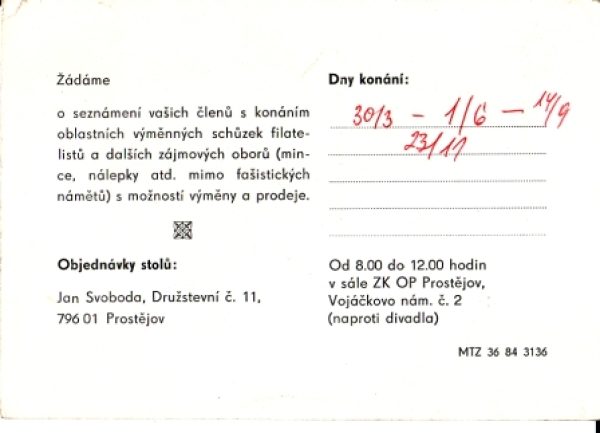 Žádáme

o seznámení vašich členů s konáním oblastních výměnných schůzek filatelistů a dalších zájmových oborů (mince, nálepky atd. mimo fašistických námětů) s možností výměny a prodeje.

Objednávky stolů:

Jan Svoboda, Družstevní č. 11, 796 01 Prostějov

Dny konání:

30/3 – 1/6 – 14/9
23/11

Od 8.00 do 12.00 hodin v sále ZK OP Prostějov, Vojáčkovo nám. č. 2 (naproti divadla)

MTZ 36 84 3136